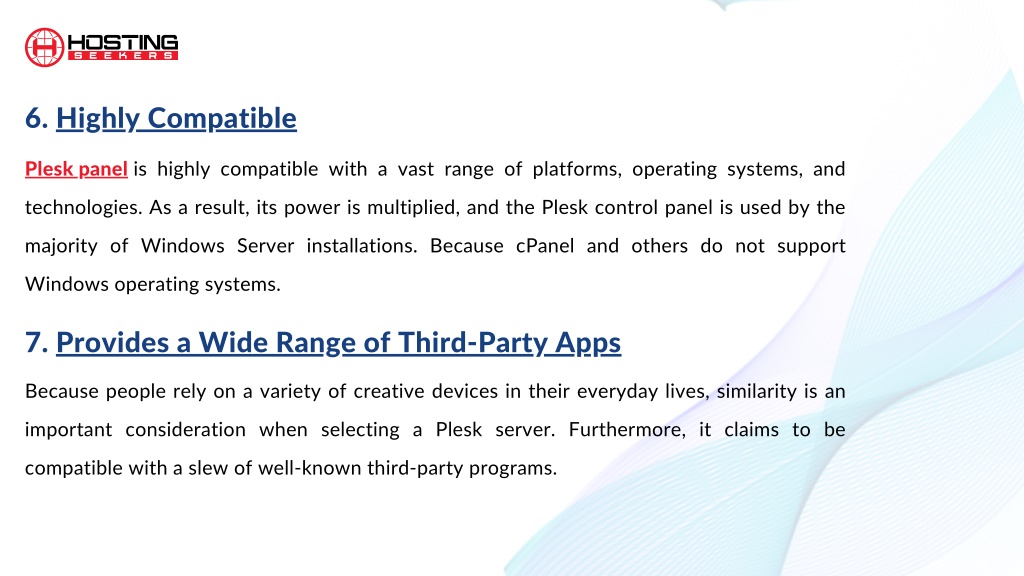 HOSTING SEEKERS

6. Highly Compatible

Plesk panel is highly compatible with a vast range of platforms, operating systems, and technologies. As a result, its power is multiplied, and the Plesk control panel is used by the majority of Windows Server installations. Because cPanel and others do not support Windows operating systems.

7. Provides a Wide Range of Third-Party Apps

Because people rely on a variety of creative devices in their everyday lives, similarity is an important consideration when selecting a Plesk server. Furthermore, it claims to be compatible with a slew of well-known third-party programs.